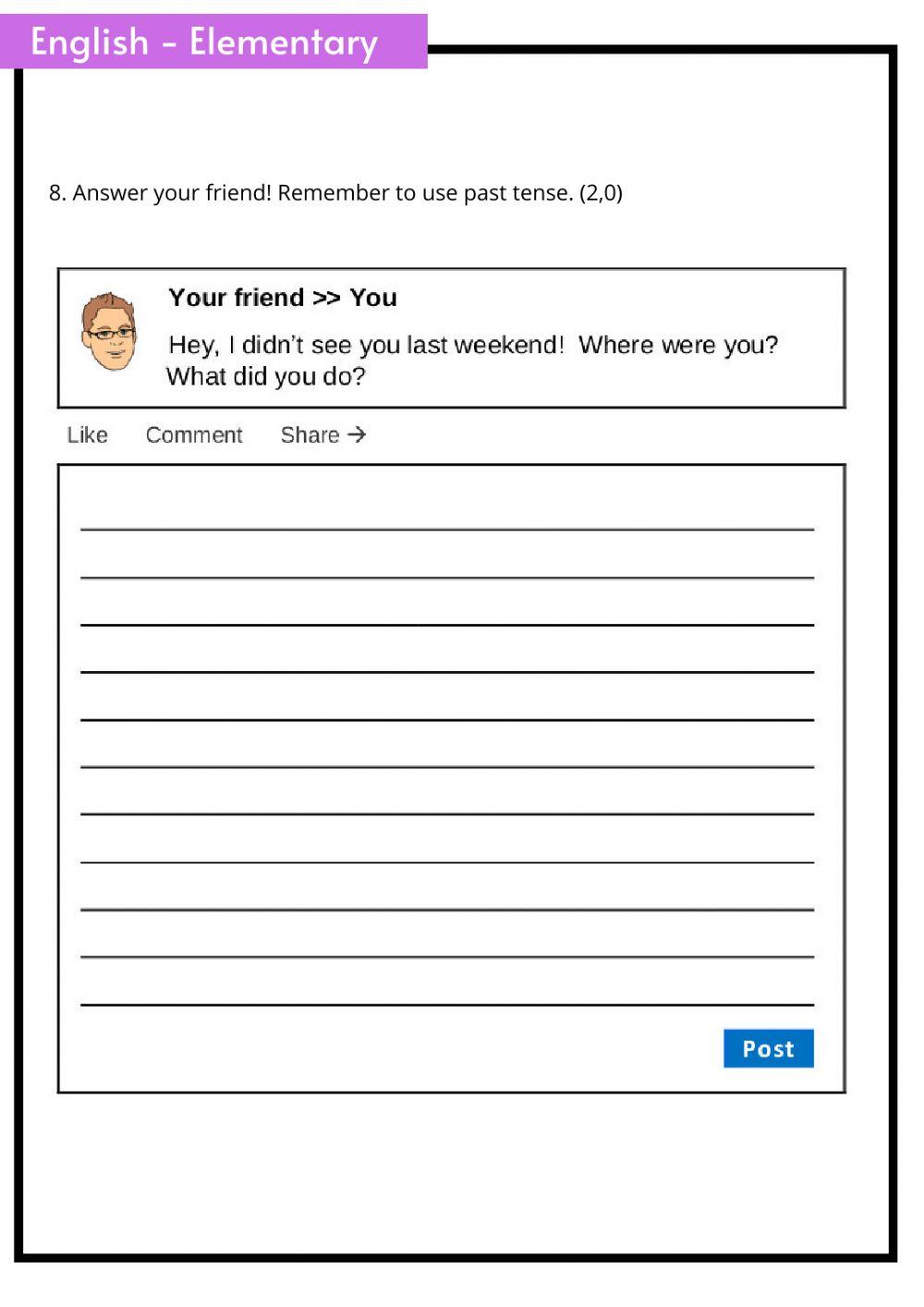 English - Elementary

8. Answer your friend! Remember to use past tense. (2,0)

Your friend >> You

Hey, I didn't see you last weekend! Where were you? What did you do?

Like Comment Share →

____
____
____
____
____
____
____
____
____
____
____

Post